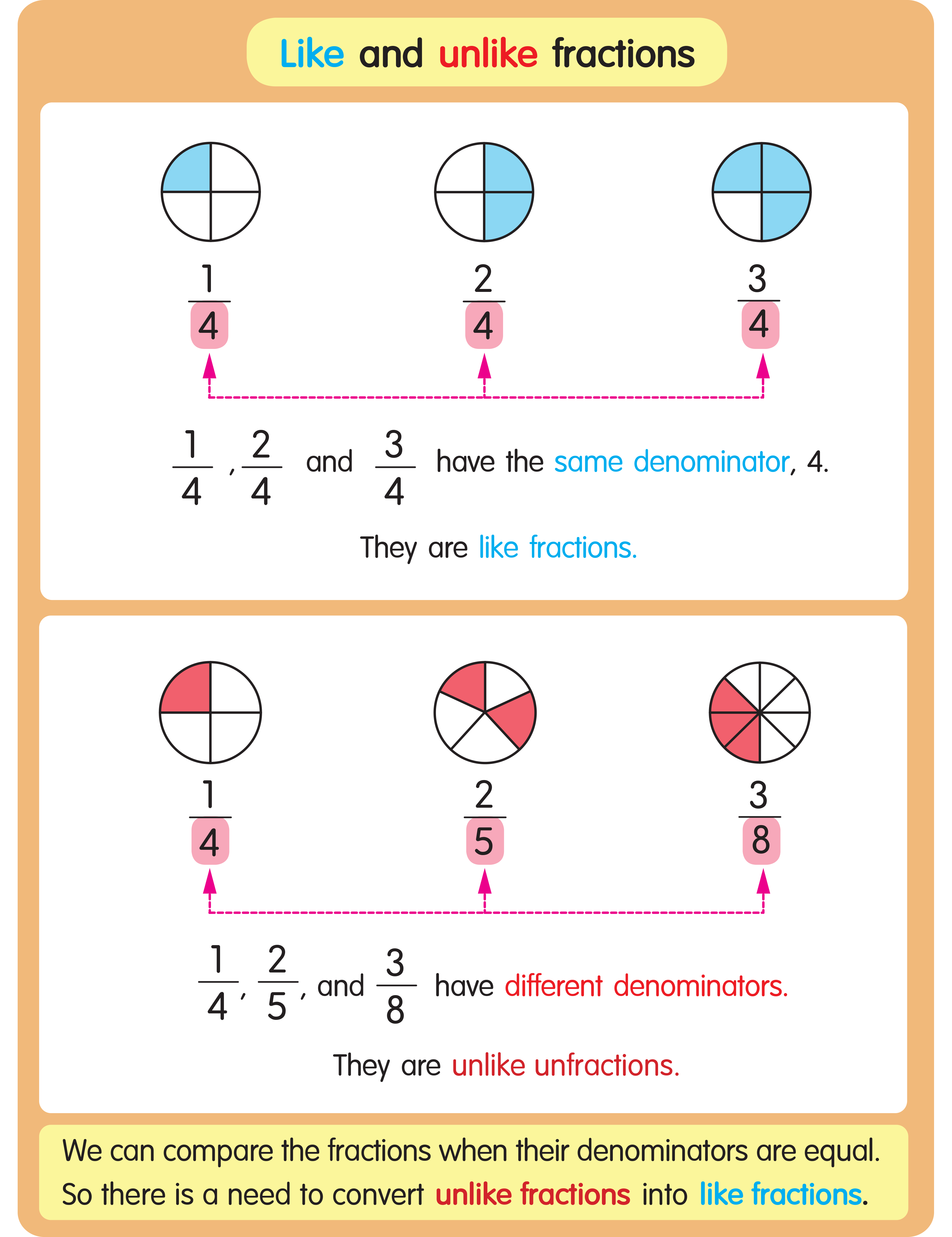 Like and unlike fractions

$\frac{1}{4}$ $\frac{2}{4}$ $\frac{3}{4}$

$\frac{1}{4}$ , $\frac{2}{4}$ and $\frac{3}{4}$ have the same denominator, 4.

They are like fractions.

$\frac{1}{4}$ $\frac{2}{5}$ $\frac{3}{8}$

$\frac{1}{4}$, $\frac{2}{5}$, and $\frac{3}{8}$ have different denominators.

They are unlike unfractions.

We can compare the fractions when their denominators are equal. So there is a need to convert unlike fractions into like fractions.